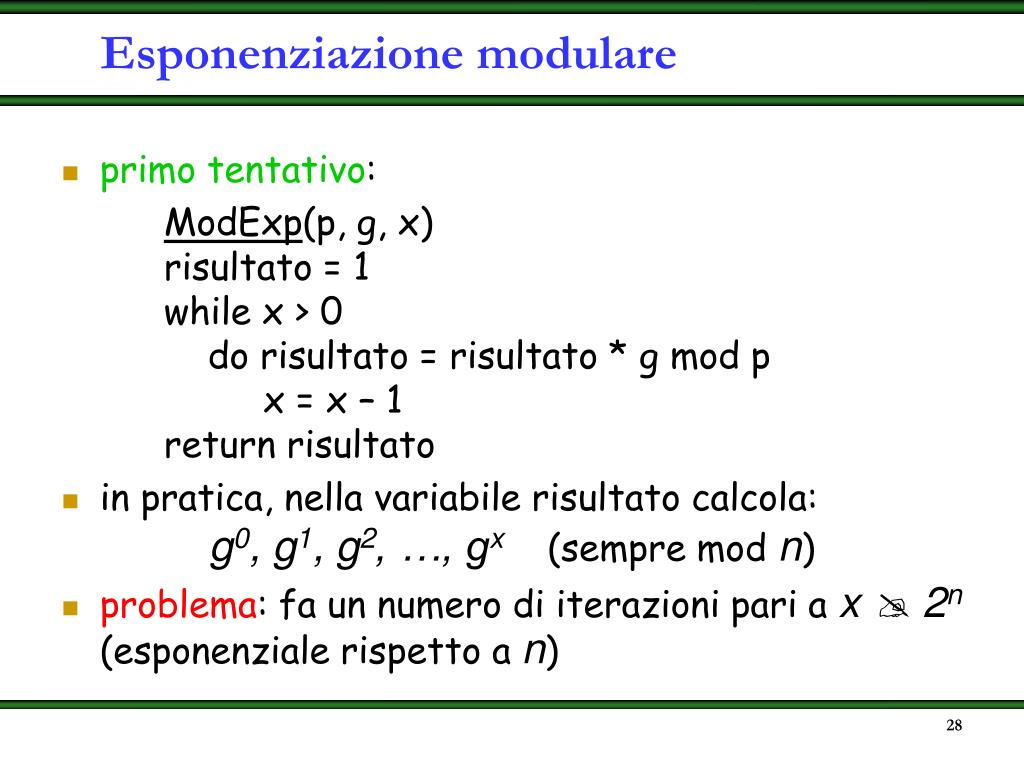 Esponenziazione modulare

primo tentativo:

ModExp(p, g, x)
risultato = 1
while x > 0
do risultato = risultato * g mod p
x = x – 1
return risultato

in pratica, nella variabile risultato calcola:
$g^0, g^1, g^2, \ldots, g^x$ (sempre mod $n$)

problema: fa un numero di iterazioni pari a $x \approx 2^n$ (esponenziale rispetto a $n$)

28